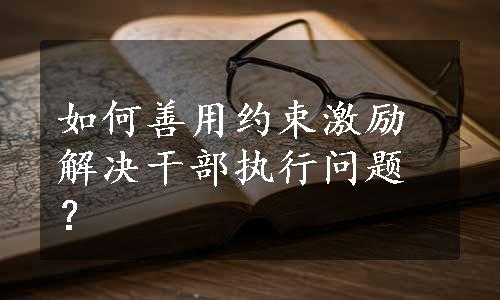 如何善用约束激励解决干部执行问题？